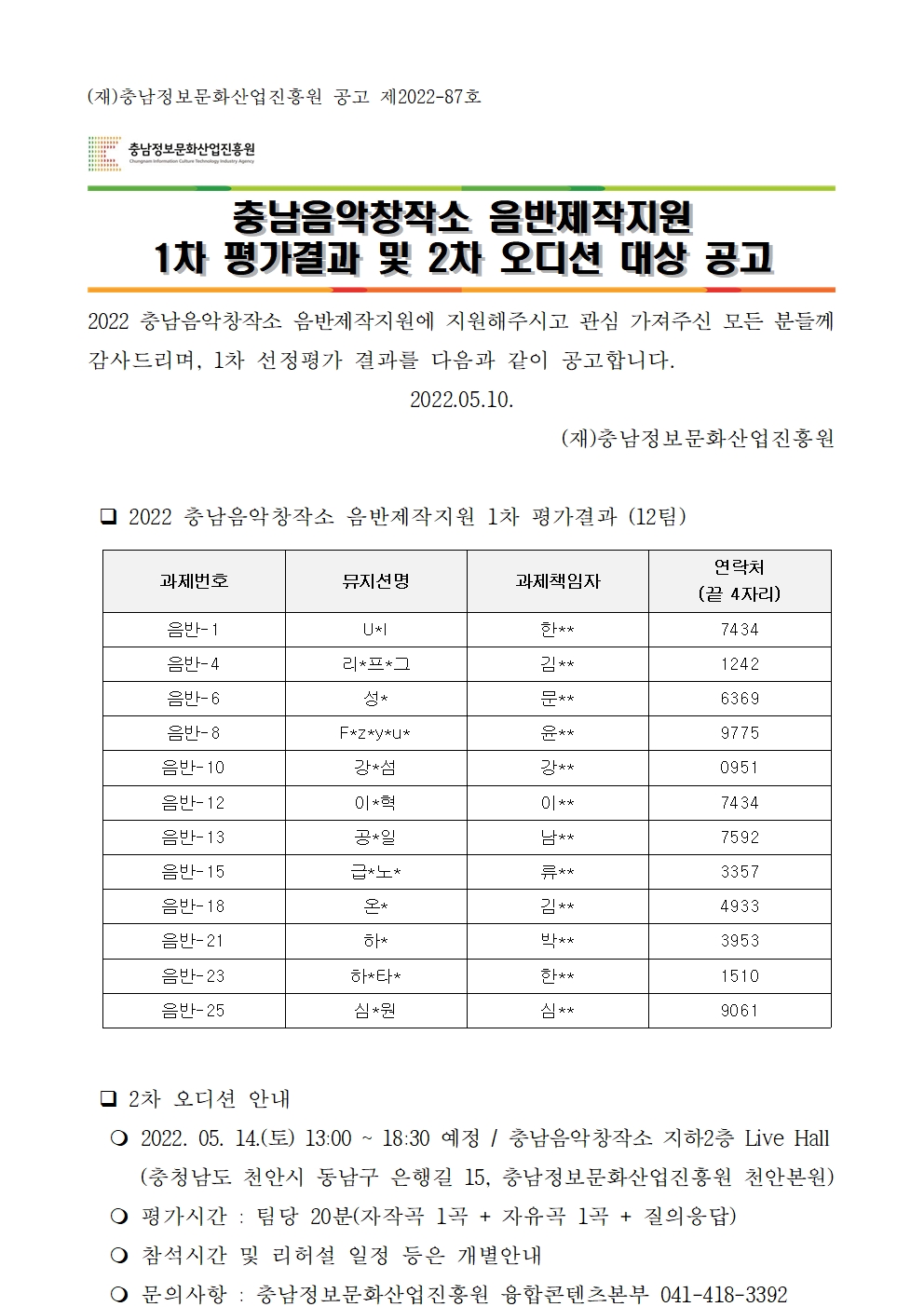 (재)충남정보문화산업진흥원 공고 제2022-87호

충남정보문화산업진흥원
Chungnam Information Culture Technology Industry Agency

충남음악창작소 음반제작지원
1차 평가결과 및 2차 오디션 대상 공고

2022 충남음악창작소 음반제작지원에 지원해주시고 관심 가져주신 모든 분들께 감사드리며, 1차 선정평가 결과를 다음과 같이 공고합니다.

2022.05.10.

(재)충남정보문화산업진흥원

❑ 2022 충남음악창작소 음반제작지원 1차 평가결과 (12팀)

| 과제번호 | 뮤지션명 | 과제책임자 | 연락처 (끝 4자리) |
|---|---|---|---|
| 음반-1 | U*I | 한** | 7434 |
| 음반-4 | 리*프*그 | 김** | 1242 |
| 음반-6 | 성* | 문** | 6369 |
| 음반-8 | F*z*y*u* | 윤** | 9775 |
| 음반-10 | 강*섬 | 강** | 0951 |
| 음반-12 | 이*혁 | 이** | 7434 |
| 음반-13 | 공*일 | 남** | 7592 |
| 음반-15 | 급*노* | 류** | 3357 |
| 음반-18 | 온* | 김** | 4933 |
| 음반-21 | 하* | 박** | 3953 |
| 음반-23 | 하*타* | 한** | 1510 |
| 음반-25 | 심*원 | 심** | 9061 |

❑ 2차 오디션 안내

❍ 2022. 05. 14.(토) 13:00 ~ 18:30 예정 / 충남음악창작소 지하2층 Live Hall (충청남도 천안시 동남구 은행길 15, 충남정보문화산업진흥원 천안본원)

❍ 평가시간 : 팀당 20분(자작곡 1곡 + 자유곡 1곡 + 질의응답)

❍ 참석시간 및 리허설 일정 등은 개별안내

❍ 문의사항 : 충남정보문화산업진흥원 융합콘텐츠본부 041-418-3392